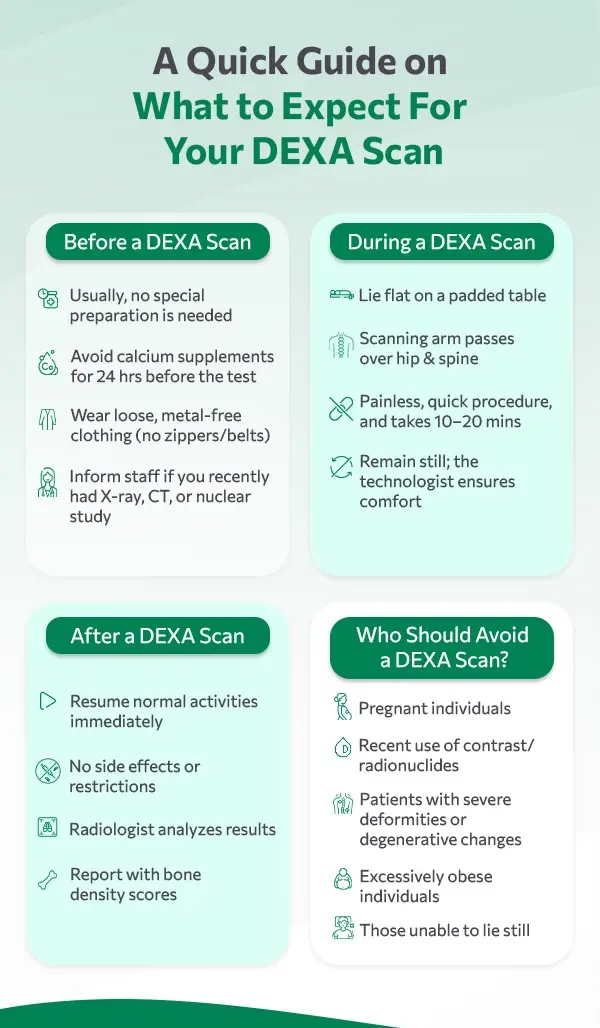 A Quick Guide on
What to Expect For
Your DEXA Scan

Before a DEXA Scan

Usually, no special preparation is needed

Avoid calcium supplements for 24 hrs before the test

Wear loose, metal-free clothing (no zippers/belts)

Inform staff if you recently had X-ray, CT, or nuclear study

During a DEXA Scan

Lie flat on a padded table

Scanning arm passes over hip & spine

Painless, quick procedure, and takes 10–20 mins

Remain still; the technologist ensures comfort

After a DEXA Scan

Resume normal activities immediately

No side effects or restrictions

Radiologist analyzes results

Report with bone density scores

Who Should Avoid a DEXA Scan?

Pregnant individuals

Recent use of contrast/ radionuclides

Patients with severe deformities or degenerative changes

Excessively obese individuals

Those unable to lie still